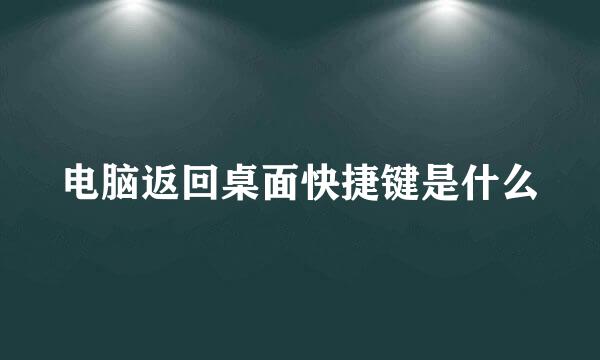 电脑返回桌面快捷键是什么